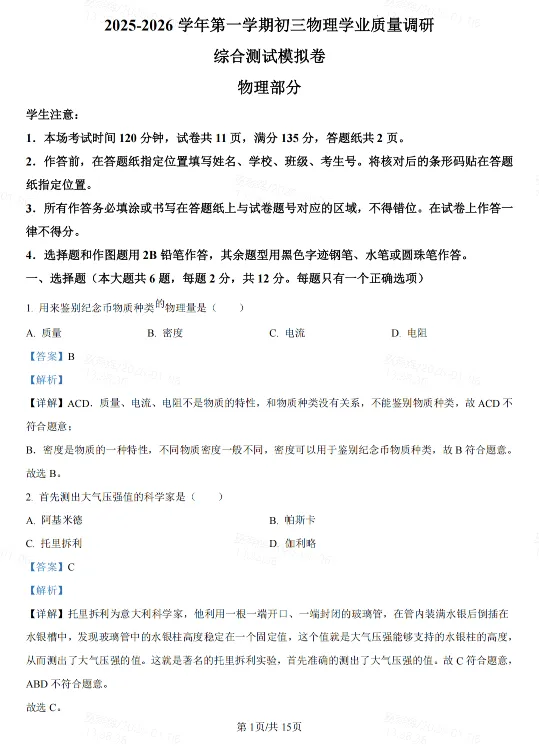 2025-2026 学年第一学期初三物理学业质量调研

综合测试模拟卷

物理部分

学生注意：

1．本场考试时间 120 分钟，试卷共 11 页，满分 135 分，答题纸共 2 页。

2．作答前，在答题纸指定位置填写姓名、学校、班级、考生号。将核对后的条形码贴在答题纸指定位置。

3．所有作答务必填涂或书写在答题纸上与试卷题号对应的区域，不得错位。在试卷上作答一律不得分。

4．选择题和作图题用 2B 铅笔作答，其余题型用黑色字迹钢笔、水笔或圆珠笔作答。

一、选择题（本大题共 6 题，每题 2 分，共 12 分。每题只有一个正确选项）

1. 用来鉴别纪念币物质种类的物理量是（　　）

A. 质量　　B. 密度　　C. 电流　　D. 电阻

【答案】B

【解析】

【详解】ACD．质量、电流、电阻不是物质的特性，和物质种类没有关系，不能鉴别物质种类，故 ACD 不符合题意；

B．密度是物质的一种特性，不同物质密度一般不同，密度可以用于鉴别纪念币物质种类，故 B 符合题意。

故选 B。

2. 首先测出大气压强值的科学家是（　　）

A. 阿基米德　　B. 帕斯卡

C. 托里拆利　　D. 伽利略

【答案】C

【解析】

【详解】托里拆利为意大利科学家，他利用一根一端开口、一端封闭的玻璃管，在管内装满水银后倒插在水银槽中，发现玻璃管中的水银柱高度稳定在一个固定值，这个值就是大气压强能够支持的水银柱的高度，从而测出了大气压强的值。这就是著名的托里拆利实验，首先准确的测出了大气压强的值。故 C 符合题意，ABD 不符合题意。

故选 C。

第 1页/共 15页